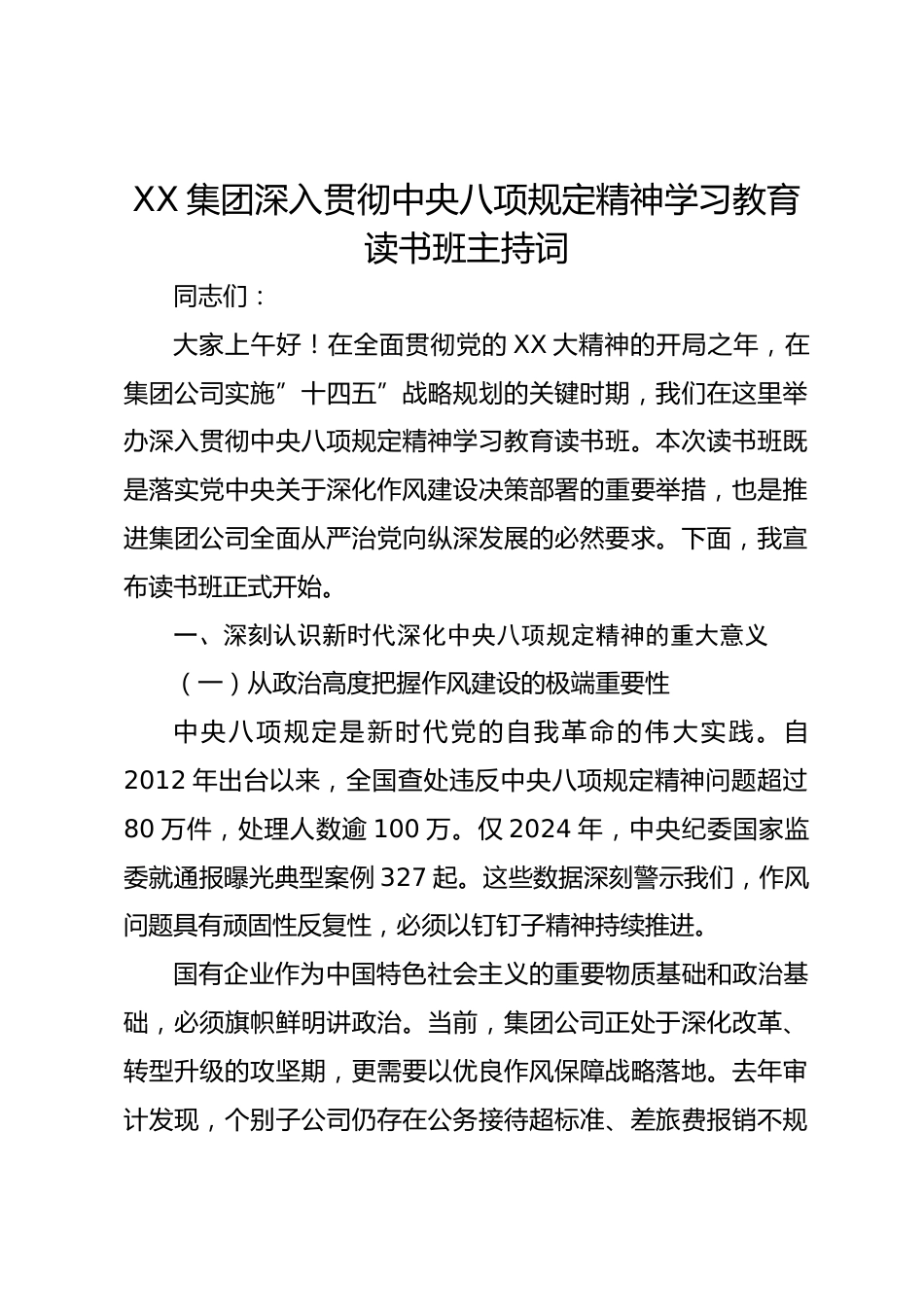 XX 集团深入贯彻中央八项规定精神学习教育读书班主持词

同志们：

大家上午好！在全面贯彻党的 XX 大精神的开局之年，在集团公司实施”十四五”战略规划的关键时期，我们在这里举办深入贯彻中央八项规定精神学习教育读书班。本次读书班既是落实党中央关于深化作风建设决策部署的重要举措，也是推进集团公司全面从严治党向纵深发展的必然要求。下面，我宣布读书班正式开始。

一、深刻认识新时代深化中央八项规定精神的重大意义

（一）从政治高度把握作风建设的极端重要性

中央八项规定是新时代党的自我革命的伟大实践。自 2012 年出台以来，全国查处违反中央八项规定精神问题超过 80 万件，处理人数逾 100 万。仅 2024 年，中央纪委国家监委就通报曝光典型案例 327 起。这些数据深刻警示我们，作风问题具有顽固性反复性，必须以钉钉子精神持续推进。

国有企业作为中国特色社会主义的重要物质基础和政治基础，必须旗帜鲜明讲政治。当前，集团公司正处于深化改革、转型升级的攻坚期，更需要以优良作风保障战略落地。去年审计发现，个别子公司仍存在公务接待超标准、差旅费报销不规